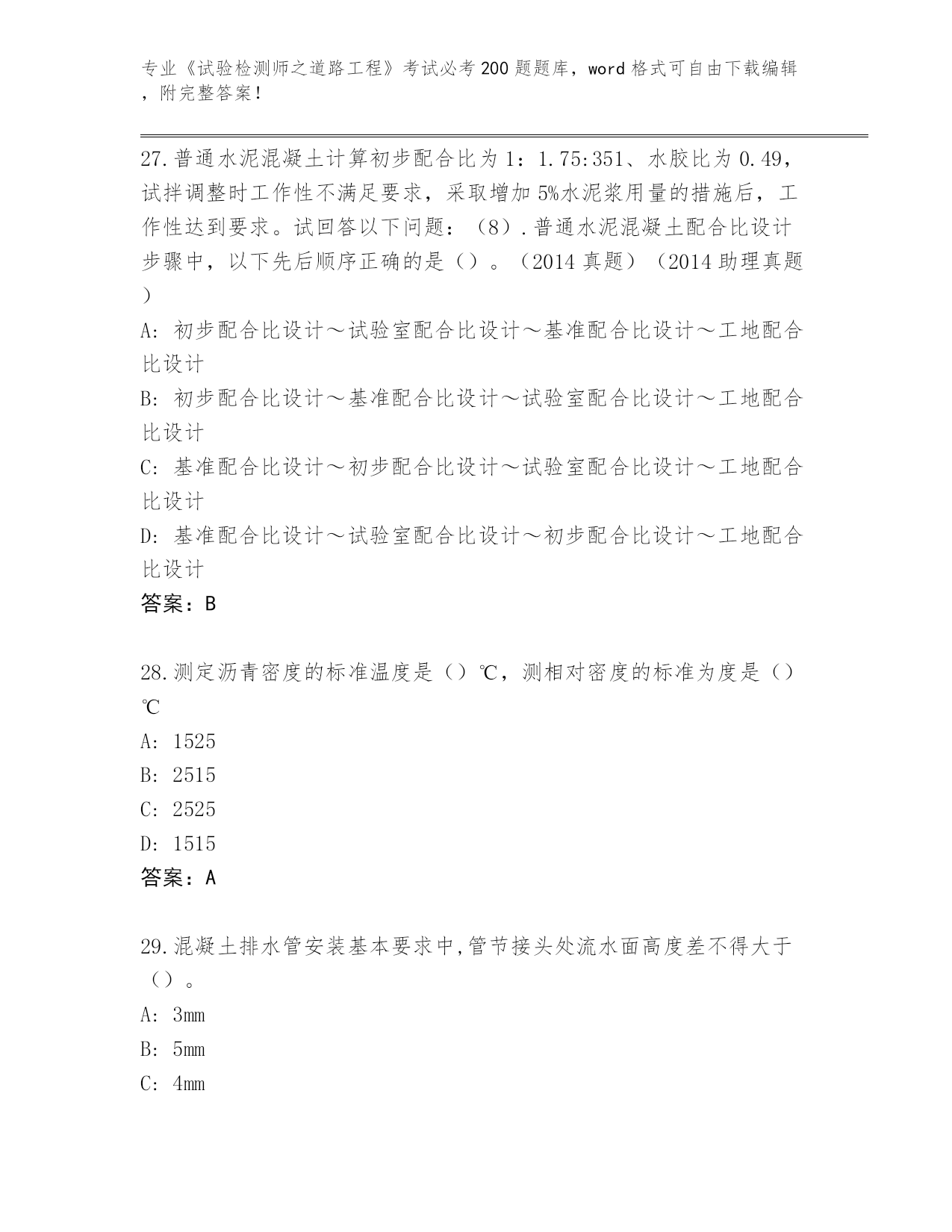 专业《试验检测师之道路工程》考试必考200题题库，word格式可自由下载编辑，附完整答案！

27.普通水泥混凝土计算初步配合比为1：1.75:351、水胶比为0.49，试拌调整时工作性不满足要求，采取增加5%水泥浆用量的措施后，工作性达到要求。试回答以下问题：（8）.普通水泥混凝土配合比设计步骤中，以下先后顺序正确的是（）。（2014真题）（2014助理真题）

A: 初步配合比设计～试验室配合比设计～基准配合比设计～工地配合比设计

B: 初步配合比设计～基准配合比设计～试验室配合比设计～工地配合比设计

C: 基准配合比设计～初步配合比设计～试验室配合比设计～工地配合比设计

D: 基准配合比设计～试验室配合比设计～初步配合比设计～工地配合比设计

答案：B

28.测定沥青密度的标准温度是（）℃，测相对密度的标准为度是（）℃

A: 1525

B: 2515

C: 2525

D: 1515

答案：A

29.混凝土排水管安装基本要求中,管节接头处流水面高度差不得大于（）。

A: 3mm

B: 5mm

C: 4mm